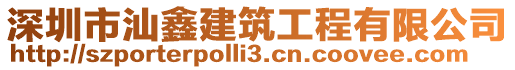 深圳市汕鑫建筑工程有限公司
http://szporterpolli3.cn.coovee.com